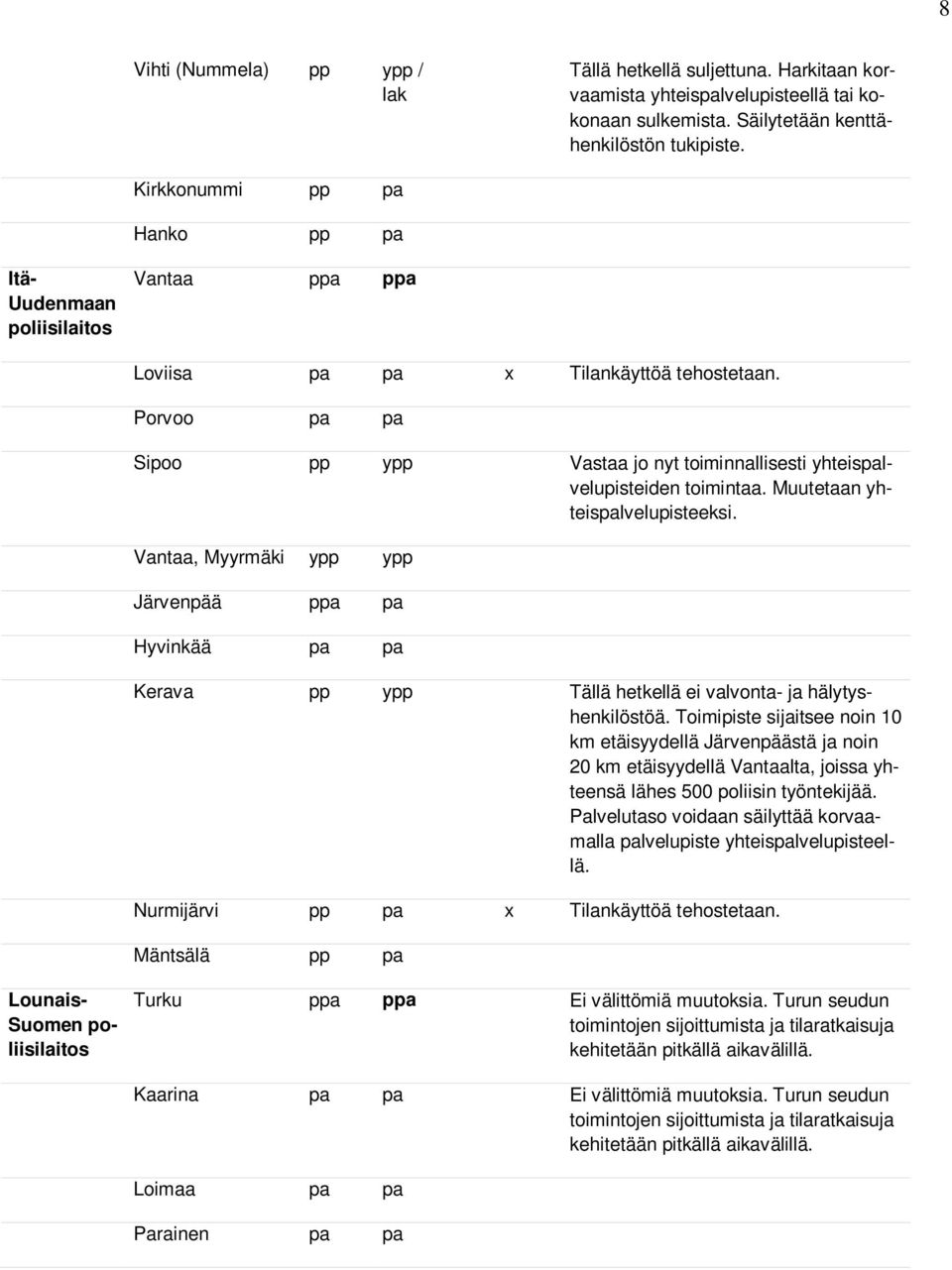 8

|  |  |  |  |  |  |
|---|---|---|---|---|---|
|  | Vihti (Nummela) | pp | ypp / lak |  | Tällä hetkellä suljettuna. Harkitaan korvaamista yhteispalvelupisteellä tai kokonaan sulkemista. Säilytetään kenttähenkilöstön tukipiste. |
|  | Kirkkonummi | pp | pa |  |  |
|  | Hanko | pp | pa |  |  |
| Itä-Uudenmaan poliisilaitos | Vantaa | ppa | ppa |  |  |
|  | Loviisa | pa | pa | x | Tilankäyttöä tehostetaan. |
|  | Porvoo | pa | pa |  |  |
|  | Sipoo | pp | ypp |  | Vastaa jo nyt toiminnallisesti yhteispalvelupisteiden toimintaa. Muutetaan yhteispalvelupisteeksi. |
|  | Vantaa, Myyrmäki | ypp | ypp |  |  |
|  | Järvenpää | ppa | pa |  |  |
|  | Hyvinkää | pa | pa |  |  |
|  | Kerava | pp | ypp |  | Tällä hetkellä ei valvonta- ja hälytyshenkilöstöä. Toimipiste sijaitsee noin 10 km etäisyydellä Järvenpäästä ja noin 20 km etäisyydellä Vantaalta, joissa yhteensä lähes 500 poliisin työntekijää. Palvelutaso voidaan säilyttää korvaamalla palvelupiste yhteispalvelupisteellä. |
|  | Nurmijärvi | pp | pa | x | Tilankäyttöä tehostetaan. |
|  | Mäntsälä | pp | pa |  |  |
| Lounais-Suomen poliisilaitos | Turku | ppa | ppa |  | Ei välittömiä muutoksia. Turun seudun toimintojen sijoittumista ja tilaratkaisuja kehitetään pitkällä aikavälillä. |
|  | Kaarina | pa | pa |  | Ei välittömiä muutoksia. Turun seudun toimintojen sijoittumista ja tilaratkaisuja kehitetään pitkällä aikavälillä. |
|  | Loimaa | pa | pa |  |  |
|  | Parainen | pa | pa |  |  |